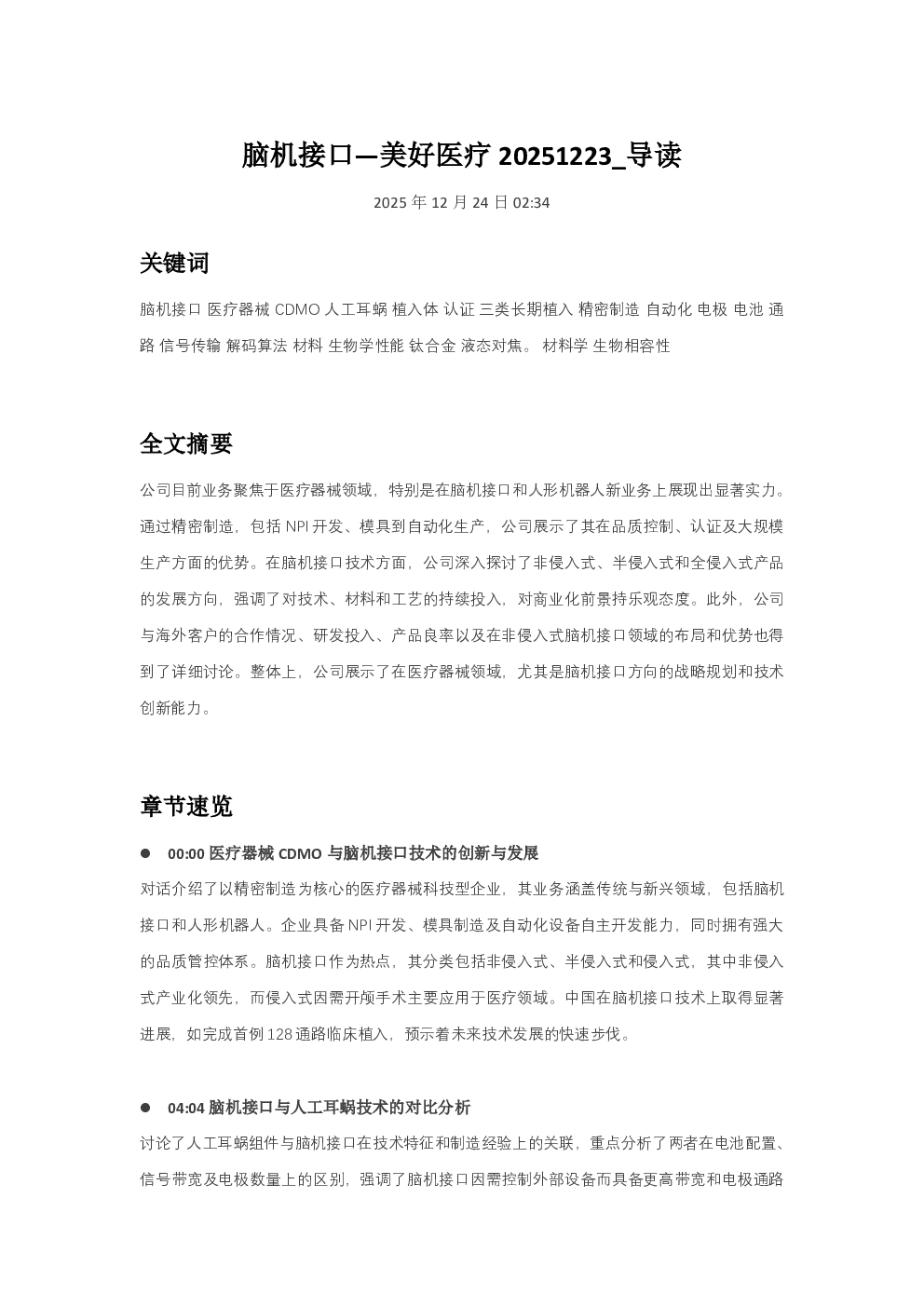 脑机接口—美好医疗 20251223_导读

2025 年 12 月 24 日 02:34

关键词

脑机接口 医疗器械 CDMO 人工耳蜗 植入体 认证 三类长期植入 精密制造 自动化 电极 电池 通路 信号传输 解码算法 材料 生物学性能 钛合金 液态对焦。 材料学 生物相容性

全文摘要

公司目前业务聚焦于医疗器械领域，特别是在脑机接口和人形机器人新业务上展现出显著实力。通过精密制造，包括 NPI 开发、模具到自动化生产，公司展示了其在品质控制、认证及大规模生产方面的优势。在脑机接口技术方面，公司深入探讨了非侵入式、半侵入式和全侵入式产品的发展方向，强调了对技术、材料和工艺的持续投入，对商业化前景持乐观态度。此外，公司与海外客户的合作情况、研发投入、产品良率以及在非侵入式脑机接口领域的布局和优势也得到了详细讨论。整体上，公司展示了在医疗器械领域，尤其是脑机接口方向的战略规划和技术创新能力。

章节速览

● 00:00 医疗器械 CDMO 与脑机接口技术的创新与发展

对话介绍了以精密制造为核心的医疗器械科技型企业，其业务涵盖传统与新兴领域，包括脑机接口和人形机器人。企业具备 NPI 开发、模具制造及自动化设备自主开发能力，同时拥有强大的品质管控体系。脑机接口作为热点，其分类包括非侵入式、半侵入式和侵入式，其中非侵入式产业化领先，而侵入式因需开颅手术主要应用于医疗领域。中国在脑机接口技术上取得显著进展，如完成首例 128 通路临床植入，预示着未来技术发展的快速步伐。

● 04:04 脑机接口与人工耳蜗技术的对比分析

讨论了人工耳蜗组件与脑机接口在技术特征和制造经验上的关联，重点分析了两者在电池配置、信号带宽及电极数量上的区别，强调了脑机接口因需控制外部设备而具备更高带宽和电极通路